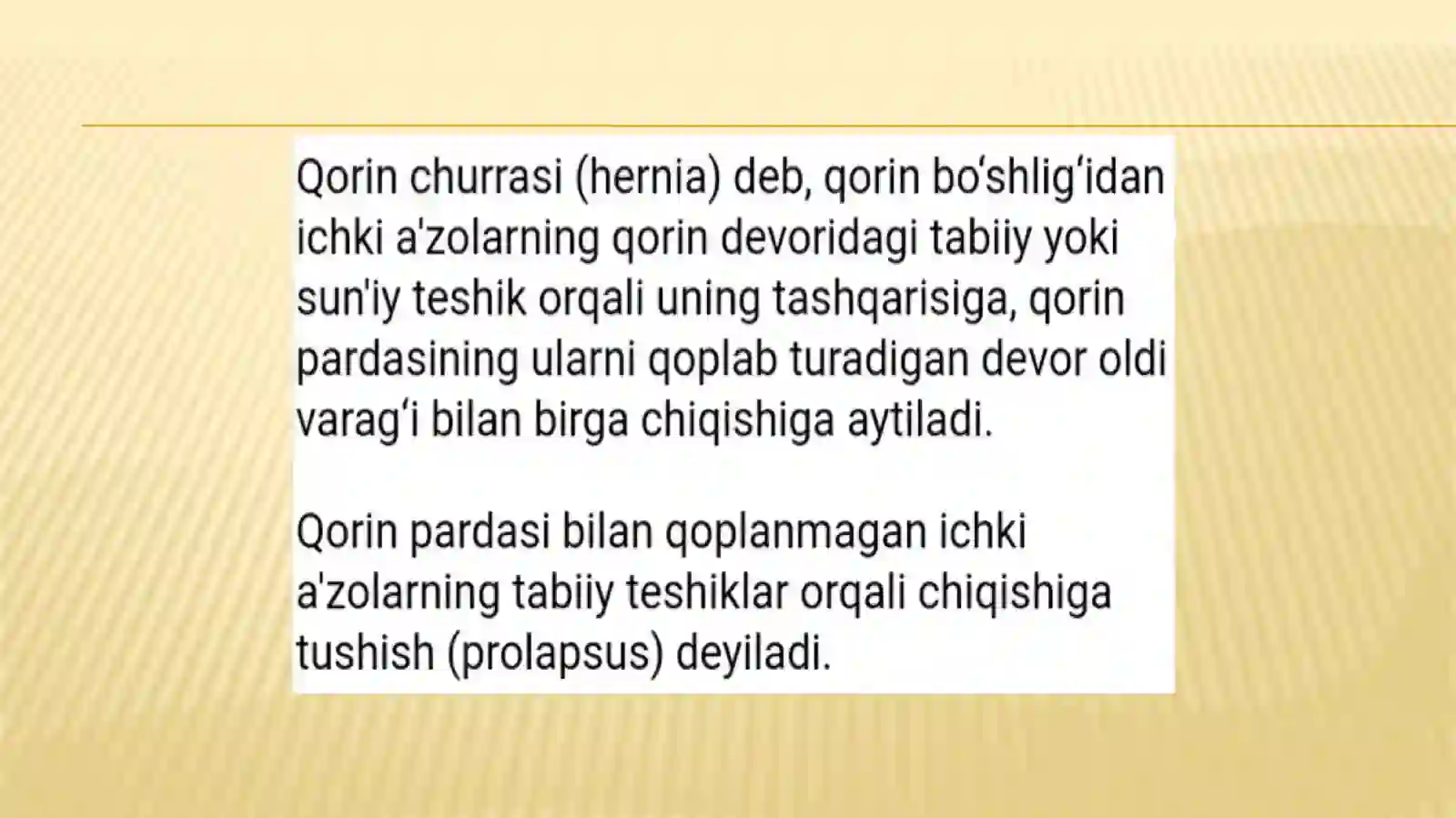 Qorin churrasi (hernia) deb, qorin bo'shlig'idan ichki a'zolarning qorin devoridagi tabiiy yoki sun'iy teshik orqali uning tashqarisiga, qorin pardasining ularni qoplab turadigan devor oldi varag'i bilan birga chiqishiga aytiladi.

Qorin pardasi bilan qoplanmagan ichki a'zolarning tabiiy teshiklar orqali chiqishiga tushish (prolapsus) deyiladi.